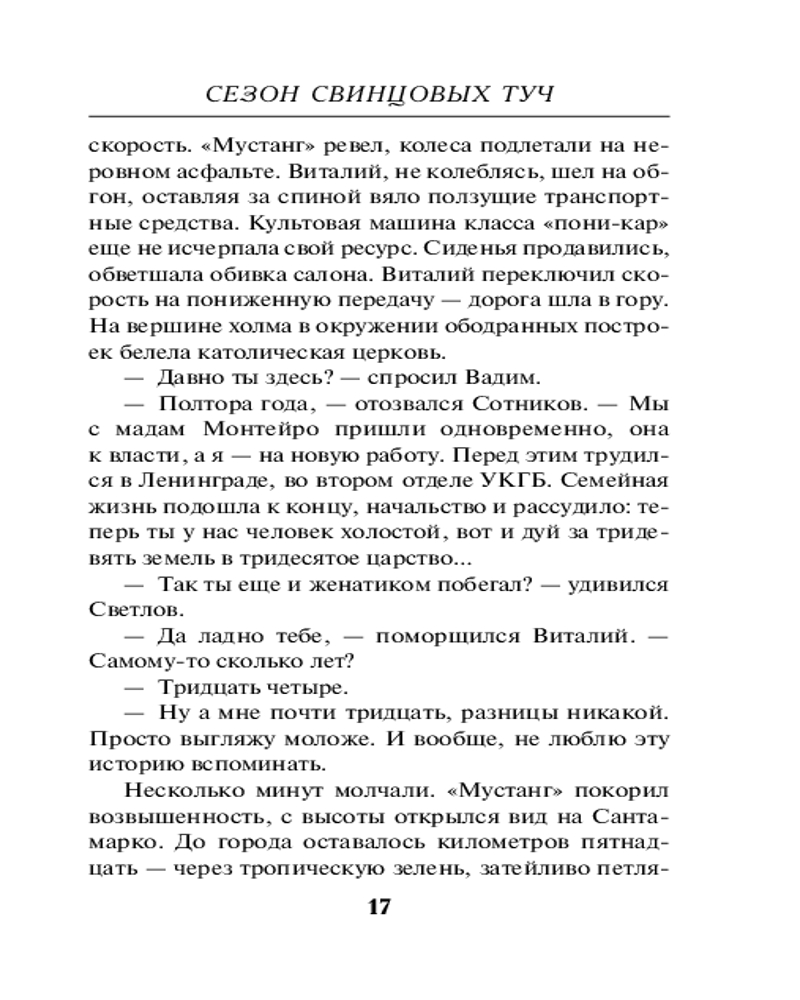 СЕЗОН СВИНЦОВЫХ ТУЧ

скорость. «Мустанг» ревел, колеса подлетали на неровном асфальте. Виталий, не колеблясь, шел на обгон, оставляя за спиной вяло ползущие транспортные средства. Культовая машина класса «пони-кар» еще не исчерпала свой ресурс. Сиденья продавились, обветшала обивка салона. Виталий переключил скорость на пониженную передачу — дорога шла в гору. На вершине холма в окружении ободранных построек белела католическая церковь.

— Давно ты здесь? — спросил Вадим.

— Полтора года, — отозвался Сотников. — Мы с мадам Монтейро пришли одновременно, она к власти, а я — на новую работу. Перед этим трудился в Ленинграде, во втором отделе УКГБ. Семейная жизнь подошла к концу, начальство и рассудило: теперь ты у нас человек холостой, вот и дуй за тридевять земель в тридесятое царство...

— Так ты еще и женатиком побегал? — удивился Светлов.

— Да ладно тебе, — поморщился Виталий. — Самому-то сколько лет?

— Тридцать четыре.

— Ну а мне почти тридцать, разницы никакой. Просто выгляжу моложе. И вообще, не люблю эту историю вспоминать.

Несколько минут молчали. «Мустанг» покорил возвышенность, с высоты открылся вид на Сантамарко. До города оставалось километров пятнадцать — через тропическую зелень, затейливо петля-

17